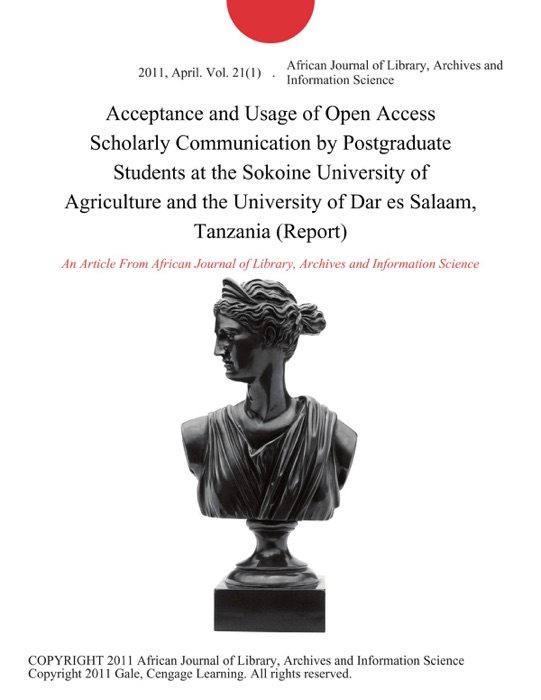 2011, April. Vol. 21(1) . African Journal of Library, Archives and Information Science

Acceptance and Usage of Open Access Scholarly Communication by Postgraduate Students at the Sokoine University of Agriculture and the University of Dar es Salaam, Tanzania (Report)

An Article From African Journal of Library, Archives and Information Science

COPYRIGHT 2011 African Journal of Library, Archives and Information Science
Copyright 2011 Gale, Cengage Learning. All rights reserved.